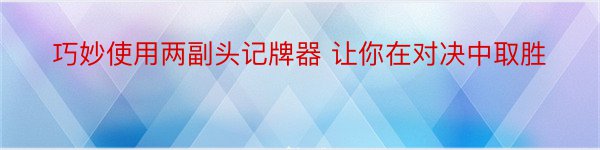 巧妙使用两副头记牌器 让你在对决中取胜